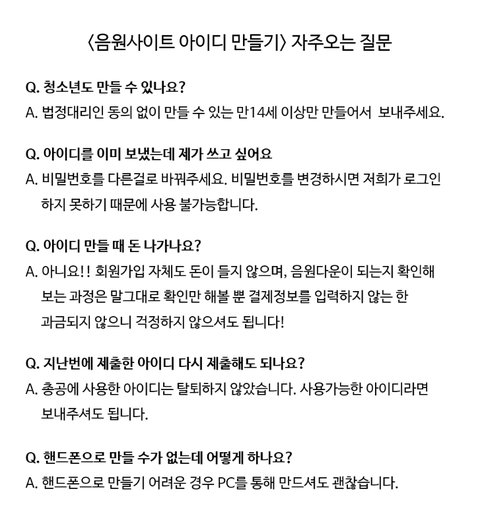 〈음원사이트 아이디 만들기〉 자주오는 질문

Q. 청소년도 만들 수 있나요?
A. 법정대리인 동의 없이 만들 수 있는 만14세 이상만 만들어서 보내주세요.

Q. 아이디를 이미 보냈는데 제가 쓰고 싶어요
A. 비밀번호를 다른걸로 바꿔주세요. 비밀번호를 변경하시면 저희가 로그인 하지 못하기 때문에 사용 불가능합니다.

Q. 아이디 만들 때 돈 나가나요?
A. 아니요!! 회원가입 자체도 돈이 들지 않으며, 음원다운이 되는지 확인해 보는 과정은 말그대로 확인만 해볼 뿐 결제정보를 입력하지 않는 한 과금되지 않으니 걱정하지 않으셔도 됩니다!

Q. 지난번에 제출한 아이디 다시 제출해도 되나요?
A. 총공에 사용한 아이디는 탈퇴하지 않았습니다. 사용가능한 아이디라면 보내주셔도 됩니다.

Q. 핸드폰으로 만들 수가 없는데 어떻게 하나요?
A. 핸드폰으로 만들기 어려운 경우 PC를 통해 만드셔도 괜찮습니다.